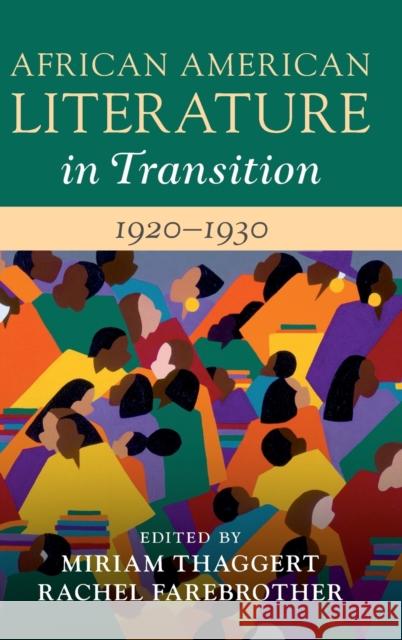 AFRICAN AMERICAN LITERATURE in Transition

1920–1930

EDITED BY
MIRIAM THAGGERT
RACHEL FAREBROTHER